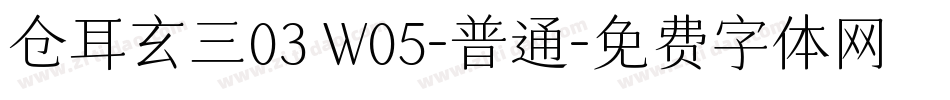 仓耳玄三03 W05-普通-免费字体网